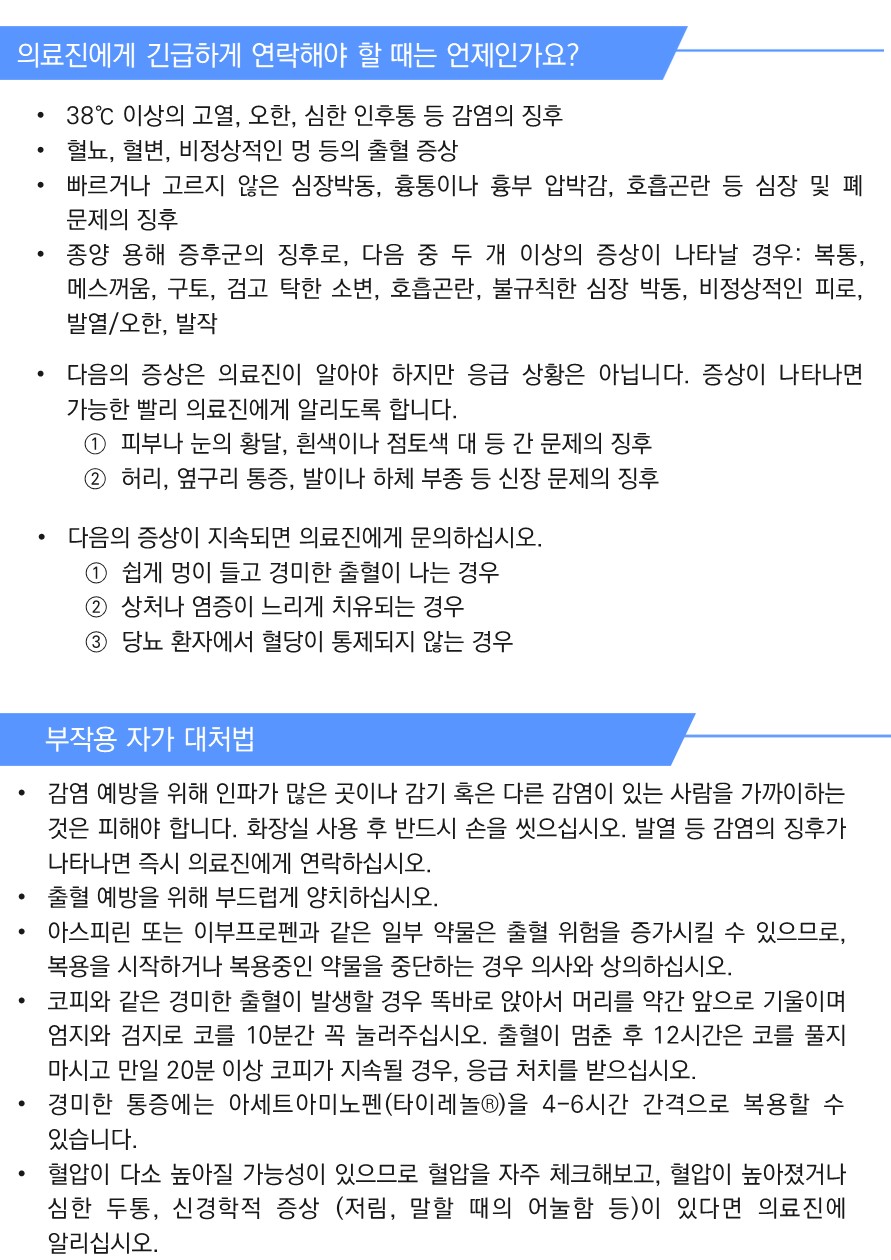 의료진에게 긴급하게 연락해야 할 때는 언제인가요?

• 38℃ 이상의 고열, 오한, 심한 인후통 등 감염의 징후
• 혈뇨, 혈변, 비정상적인 멍 등의 출혈 증상
• 빠르거나 고르지 않은 심장박동, 흉통이나 흉부 압박감, 호흡곤란 등 심장 및 폐 문제의 징후
• 종양 용해 증후군의 징후로, 다음 중 두 개 이상의 증상이 나타날 경우: 복통, 메스꺼움, 구토, 검고 탁한 소변, 호흡곤란, 불규칙한 심장 박동, 비정상적인 피로, 발열/오한, 발작

• 다음의 증상은 의료진이 알아야 하지만 응급 상황은 아닙니다. 증상이 나타나면 가능한 빨리 의료진에게 알리도록 합니다.
① 피부나 눈의 황달, 흰색이나 점토색 대 등 간 문제의 징후
② 허리, 옆구리 통증, 발이나 하체 부종 등 신장 문제의 징후

• 다음의 증상이 지속되면 의료진에게 문의하십시오.
① 쉽게 멍이 들고 경미한 출혈이 나는 경우
② 상처나 염증이 느리게 치유되는 경우
③ 당뇨 환자에서 혈당이 통제되지 않는 경우

부작용 자가 대처법

• 감염 예방을 위해 인파가 많은 곳이나 감기 혹은 다른 감염이 있는 사람을 가까이하는 것은 피해야 합니다. 화장실 사용 후 반드시 손을 씻으십시오. 발열 등 감염의 징후가 나타나면 즉시 의료진에게 연락하십시오.
• 출혈 예방을 위해 부드럽게 양치하십시오.
• 아스피린 또는 이부프로펜과 같은 일부 약물은 출혈 위험을 증가시킬 수 있으므로, 복용을 시작하거나 복용중인 약물을 중단하는 경우 의사와 상의하십시오.
• 코피와 같은 경미한 출혈이 발생할 경우 똑바로 앉아서 머리를 약간 앞으로 기울이며 엄지와 검지로 코를 10분간 꼭 눌러주십시오. 출혈이 멈춘 후 12시간은 코를 풀지 마시고 만일 20분 이상 코피가 지속될 경우, 응급 처치를 받으십시오.
• 경미한 통증에는 아세트아미노펜(타이레놀®)을 4-6시간 간격으로 복용할 수 있습니다.
• 혈압이 다소 높아질 가능성이 있으므로 혈압을 자주 체크해보고, 혈압이 높아졌거나 심한 두통, 신경학적 증상 (저림, 말할 때의 어눌함 등)이 있다면 의료진에 알리십시오.